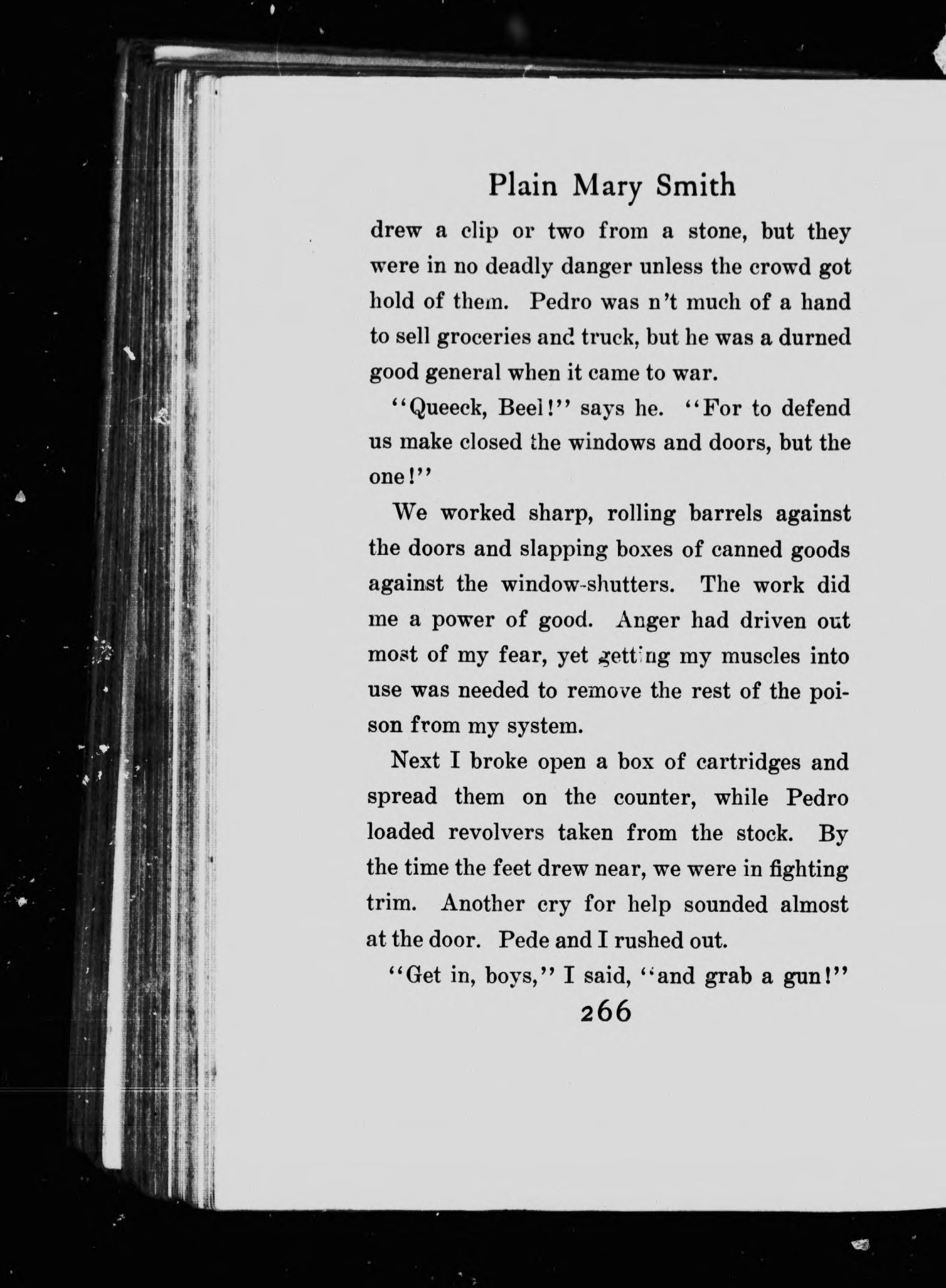 Plain Mary Smith

drew a clip or two from a stone, but they were in no deadly danger unless the crowd got hold of them. Pedro was n't much of a hand to sell groceries and truck, but he was a durned good general when it came to war.

"Queeck, Beel!" says he. "For to defend us make closed the windows and doors, but the one!"

We worked sharp, rolling barrels against the doors and slapping boxes of canned goods against the window-shutters. The work did me a power of good. Anger had driven out most of my fear, yet getting my muscles into use was needed to remove the rest of the poison from my system.

Next I broke open a box of cartridges and spread them on the counter, while Pedro loaded revolvers taken from the stock. By the time the feet drew near, we were in fighting trim. Another cry for help sounded almost at the door. Pede and I rushed out.

"Get in, boys," I said, "and grab a gun!"

266